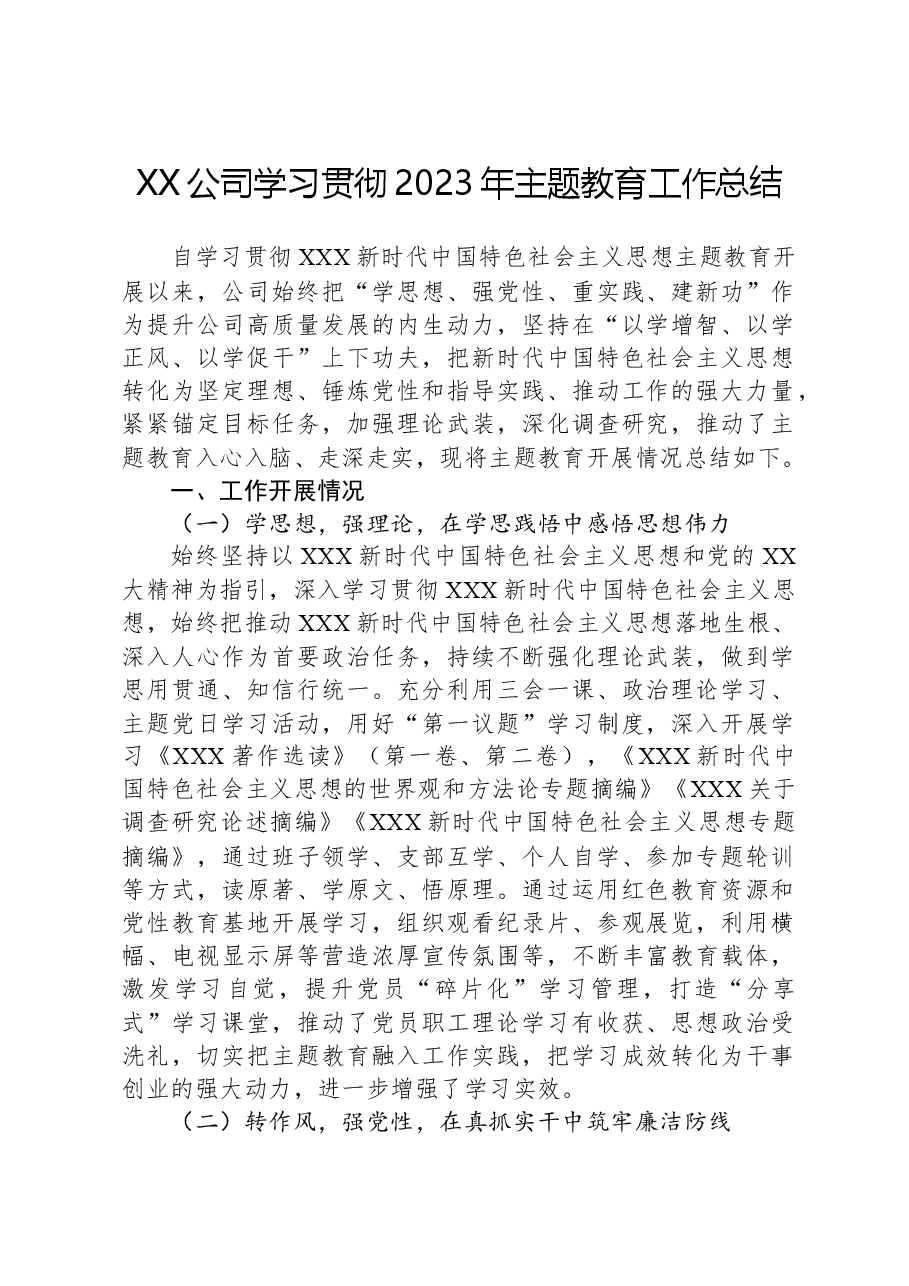 XX公司学习贯彻2023年主题教育工作总结

自学习贯彻XXX新时代中国特色社会主义思想主题教育开展以来，公司始终把“学思想、强党性、重实践、建新功”作为提升公司高质量发展的内生动力，坚持在“以学增智、以学正风、以学促干”上下功夫，把新时代中国特色社会主义思想转化为坚定理想、锤炼党性和指导实践、推动工作的强大力量，紧紧锚定目标任务，加强理论武装，深化调查研究，推动了主题教育入心入脑、走深走实，现将主题教育开展情况总结如下。

一、工作开展情况

（一）学思想，强理论，在学思践悟中感悟思想伟力

始终坚持以XXX新时代中国特色社会主义思想和党的XX大精神为指引，深入学习贯彻XXX新时代中国特色社会主义思想，始终把推动XXX新时代中国特色社会主义思想落地生根、深入人心作为首要政治任务，持续不断强化理论武装，做到学思用贯通、知信行统一。充分利用三会一课、政治理论学习、主题党日学习活动，用好“第一议题”学习制度，深入开展学习《XXX著作选读》（第一卷、第二卷），《XXX新时代中国特色社会主义思想的世界观和方法论专题摘编》《XXX关于调查研究论述摘编》《XXX新时代中国特色社会主义思想专题摘编》，通过班子领学、支部互学、个人自学、参加专题轮训等方式，读原著、学原文、悟原理。通过运用红色教育资源和党性教育基地开展学习，组织观看纪录片、参观展览，利用横幅、电视显示屏等营造浓厚宣传氛围等，不断丰富教育载体，激发学习自觉，提升党员“碎片化”学习管理，打造“分享式”学习课堂，推动了党员职工理论学习有收获、思想政治受洗礼，切实把主题教育融入工作实践，把学习成效转化为干事创业的强大动力，进一步增强了学习实效。

（二）转作风，强党性，在真抓实干中筑牢廉洁防线